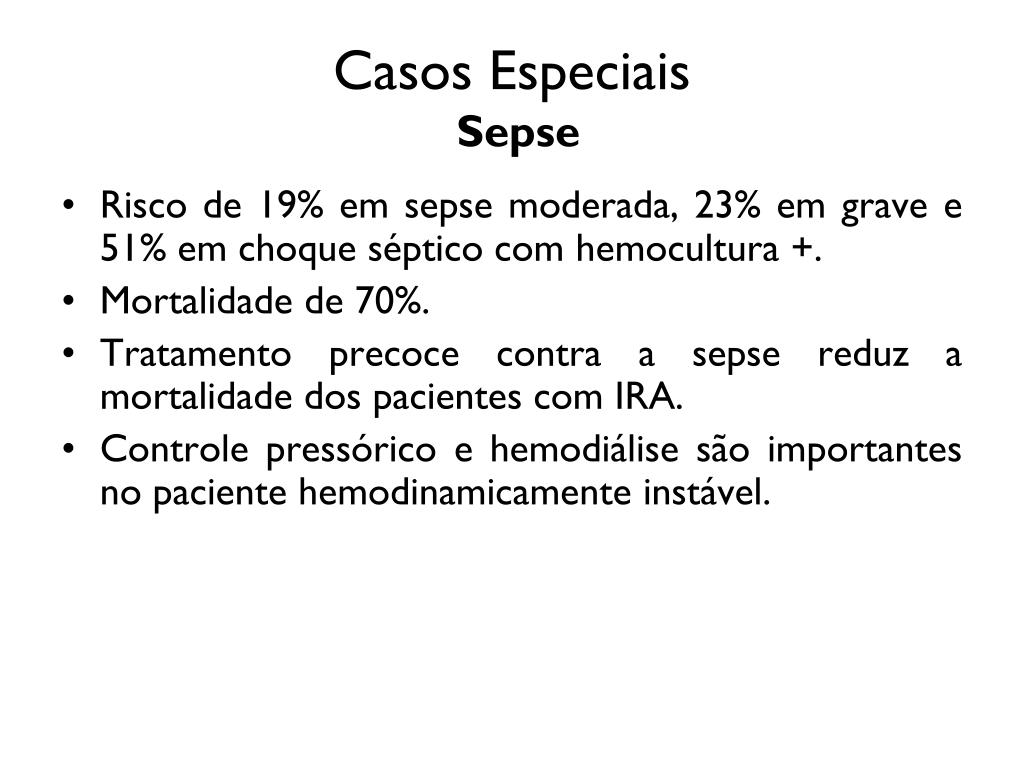 Casos Especiais
Sepse

• Risco de 19% em sepse moderada, 23% em grave e 51% em choque séptico com hemocultura +.
• Mortalidade de 70%.
• Tratamento precoce contra a sepse reduz a mortalidade dos pacientes com IRA.
• Controle pressórico e hemodiálise são importantes no paciente hemodinamicamente instável.